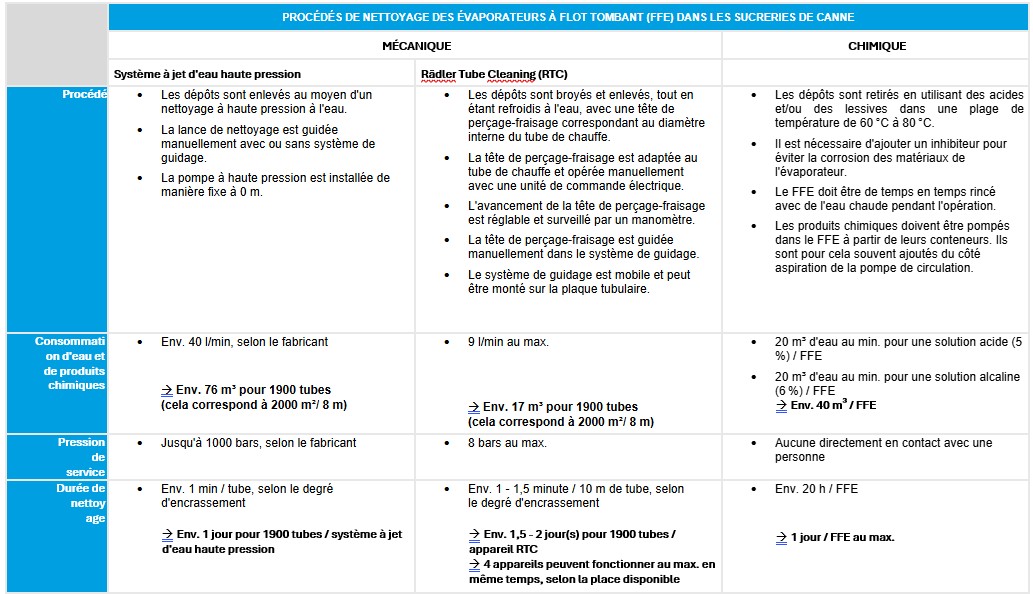 | | PROCÉDÉS DE NETTOYAGE DES ÉVAPORATEURS À FLOT TOMBANT (FFE) DANS LES SUCRERIES DE CANNE | | |
|---|---|---|---|
| | MÉCANIQUE | | CHIMIQUE |
| | Système à jet d'eau haute pression | Rädler Tube Cleaning (RTC) | |
| Procédé | • Les dépôts sont enlevés au moyen d'un nettoyage à haute pression à l'eau. • La lance de nettoyage est guidée manuellement avec ou sans système de guidage. • La pompe à haute pression est installée de manière fixe à 0 m. | • Les dépôts sont broyés et enlevés, tout en étant refroidis à l'eau, avec une tête de perçage-fraisage correspondant au diamètre interne du tube de chauffe. • La tête de perçage-fraisage est adaptée au tube de chauffe et opérée manuellement avec une unité de commande électrique. • L'avancement de la tête de perçage-fraisage est réglable et surveillé par un manomètre. • La tête de perçage-fraisage est guidée manuellement dans le système de guidage. • Le système de guidage est mobile et peut être monté sur la plaque tubulaire. | • Les dépôts sont retirés en utilisant des acides et/ou des lessives dans une plage de température de 60 °C à 80 °C. • Il est nécessaire d'ajouter un inhibiteur pour éviter la corrosion des matériaux de l'évaporateur. • Le FFE doit être de temps en temps rincé avec de l'eau chaude pendant l'opération. • Les produits chimiques doivent être pompés dans le FFE à partir de leurs conteneurs. Ils sont pour cela souvent ajoutés du côté aspiration de la pompe de circulation. |
| Consommation d'eau et de produits chimiques | • Env. 40 l/min, selon le fabricant → Env. 76 m³ pour 1900 tubes (cela correspond à 2000 m²/ 8 m) | • 9 l/min au max. → Env. 17 m³ pour 1900 tubes (cela correspond à 2000 m²/ 8 m) | • 20 m³ d'eau au min. pour une solution acide (5 %) / FFE • 20 m³ d'eau au min. pour une solution alcaline (6 %) / FFE → Env. 40 m³ / FFE |
| Pression de service | • Jusqu'à 1000 bars, selon le fabricant | • 8 bars au max. | • Aucune directement en contact avec une personne |
| Durée de nettoyage | • Env. 1 min / tube, selon le degré d'encrassement → Env. 1 jour pour 1900 tubes / système à jet d'eau haute pression | • Env. 1 - 1,5 minute / 10 m de tube, selon le degré d'encrassement → Env. 1,5 - 2 jour(s) pour 1900 tubes / appareil RTC → 4 appareils peuvent fonctionner au max. en même temps, selon la place disponible | • Env. 20 h / FFE → 1 jour / FFE au max. |